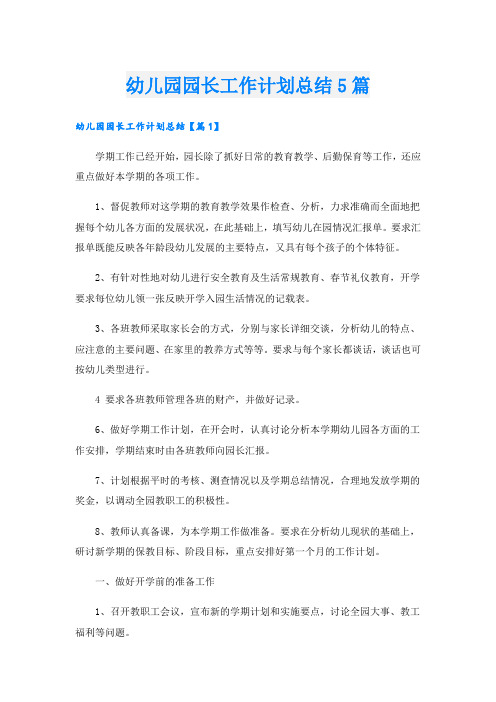 幼儿园园长工作计划总结5篇

幼儿园园长工作计划总结【篇1】

学期工作已经开始，园长除了抓好日常的教育教学、后勤保育等工作，还应重点做好本学期的各项工作。

1、督促教师对这学期的教育教学效果作检查、分析，力求准确而全面地把握每个幼儿各方面的发展状况，在此基础上，填写幼儿在园情况汇报单。要求汇报单既能反映各年龄段幼儿发展的主要特点，又具有每个孩子的个体特征。

2、有针对性地对幼儿进行安全教育及生活常规教育、春节礼仪教育，开学要求每位幼儿领一张反映开学入园生活情况的记载表。

3、各班教师采取家长会的方式，分别与家长详细交谈，分析幼儿的特点、应注意的主要问题、在家里的教养方式等等。要求与每个家长都谈话，谈话也可按幼儿类型进行。

4 要求各班教师管理各班的财产，并做好记录。

6、做好学期工作计划，在开会时，认真讨论分析本学期幼儿园各方面的工作安排，学期结束时由各班教师向园长汇报。

7、计划根据平时的考核、测查情况以及学期总结情况，合理地发放学期的奖金，以调动全园教职工的积极性。

8、教师认真备课，为本学期工作做准备。要求在分析幼儿现状的基础上，研讨新学期的保教目标、阶段目标，重点安排好第一个月的工作计划。

一、做好开学前的准备工作

1、召开教职工会议，宣布新的学期计划和实施要点，讨论全园大事、教工福利等问题。